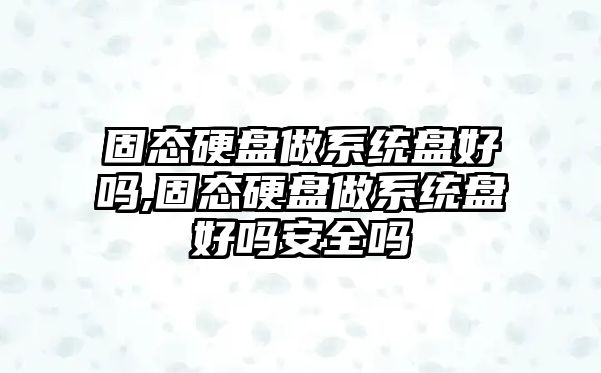 固态硬盘做系统盘好吗,固态硬盘做系统盘好吗安全吗